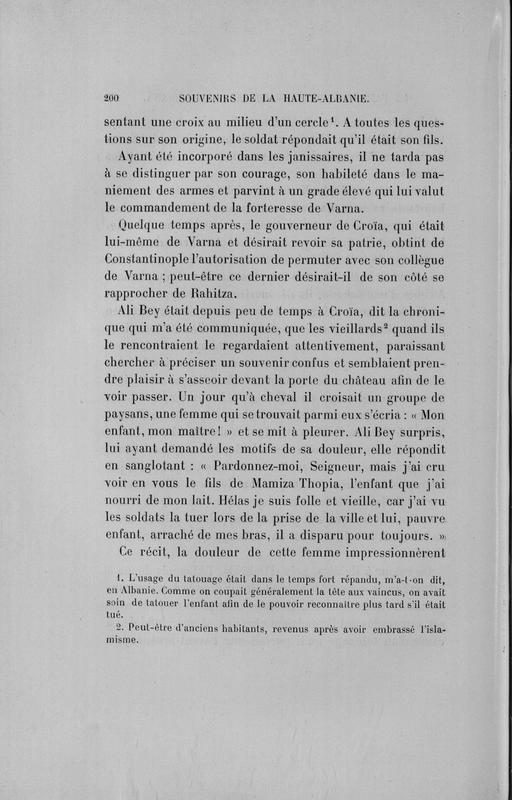 200 SOUVENIRS DE LA HAUTE-ALBANIE.

sentant une croix au milieu d'un cercle$^1$. A toutes les questions sur son origine, le soldat répondait qu'il était son fils.

Ayant été incorporé dans les janissaires, il ne tarda pas à se distinguer par son courage, son habileté dans le maniement des armes et parvint à un grade élevé qui lui valut le commandement de la forteresse de Varna.

Quelque temps après, le gouverneur de Croïa, qui était lui-même de Varna et désirait revoir sa patrie, obtint de Constantinople l'autorisation de permuter avec son collègue de Varna ; peut-être ce dernier désirait-il de son côté se rapprocher de Rahitza.

Ali Bey était depuis peu de temps à Croïa, dit la chronique qui m'a été communiquée, que les vieillards$^2$ quand ils le rencontraient le regardaient attentivement, paraissant chercher à préciser un souvenir confus et semblaient prendre plaisir à s'asseoir devant la porte du château afin de le voir passer. Un jour qu'à cheval il croisait un groupe de paysans, une femme qui se trouvait parmi eux s'écria : « Mon enfant, mon maître ! » et se mit à pleurer. Ali Bey surpris, lui ayant demandé les motifs de sa douleur, elle répondit en sanglotant : « Pardonnez-moi, Seigneur, mais j'ai cru voir en vous le fils de Mamiza Thopia, l'enfant que j'ai nourri de mon lait. Hélas je suis folle et vieille, car j'ai vu les soldats la tuer lors de la prise de la ville et lui, pauvre enfant, arraché de mes bras, il a disparu pour toujours. »

Ce récit, la douleur de cette femme impressionnèrent

1. L'usage du tatouage était dans le temps fort répandu, m'a-t-on dit, en Albanie. Comme on coupait généralement la tête aux vaincus, on avait soin de tatouer l'enfant afin de le pouvoir reconnaître plus tard s'il était tué.

2. Peut-être d'anciens habitants, revenus après avoir embrassé l'islamisme.